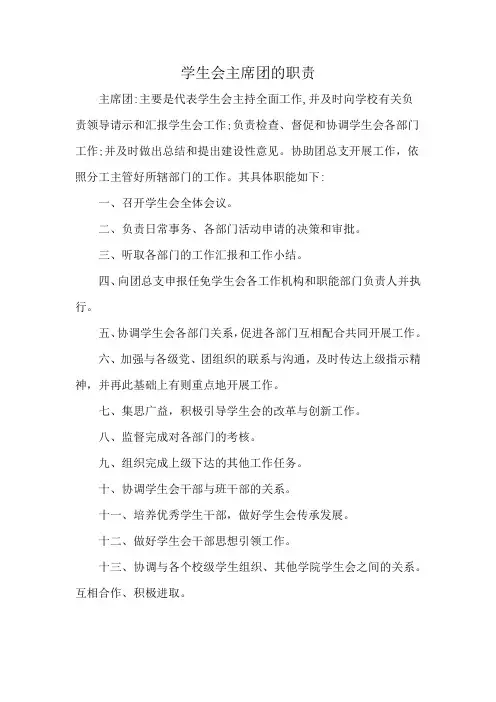 学生会主席团的职责

主席团:主要是代表学生会主持全面工作,并及时向学校有关负责领导请示和汇报学生会工作;负责检查、督促和协调学生会各部门工作;并及时做出总结和提出建设性意见。协助团总支开展工作，依照分工主管好所辖部门的工作。其具体职能如下:

一、召开学生会全体会议。

二、负责日常事务、各部门活动申请的决策和审批。

三、听取各部门的工作汇报和工作小结。

四、向团总支申报任免学生会各工作机构和职能部门负责人并执行。

五、协调学生会各部门关系，促进各部门互相配合共同开展工作。

六、加强与各级党、团组织的联系与沟通，及时传达上级指示精神，并再此基础上有则重点地开展工作。

七、集思广益，积极引导学生会的改革与创新工作。

八、监督完成对各部门的考核。

九、组织完成上级下达的其他工作任务。

十、协调学生会干部与班干部的关系。

十一、培养优秀学生干部，做好学生会传承发展。

十二、做好学生会干部思想引领工作。

十三、协调与各个校级学生组织、其他学院学生会之间的关系。互相合作、积极进取。